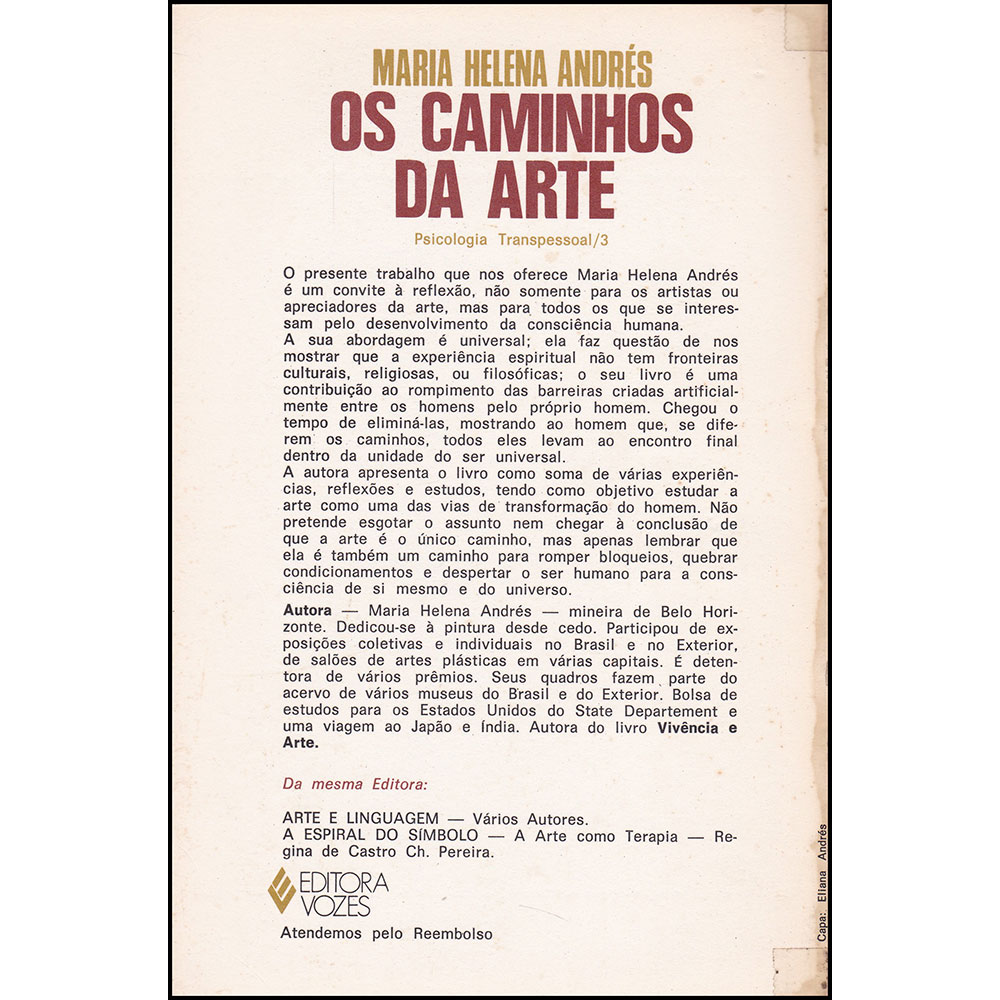 MARIA HELENA ANDRÉS
OS CAMINHOS DA ARTE
Psicologia Transpessoal/3

O presente trabalho que nos oferece Maria Helena Andrés é um convite à reflexão, não somente para os artistas ou apreciadores da arte, mas para todos os que se interessam pelo desenvolvimento da consciência humana.
A sua abordagem é universal; ela faz questão de nos mostrar que a experiência espiritual não tem fronteiras culturais, religiosas, ou filosóficas; o seu livro é uma contribuição ao rompimento das barreiras criadas artificialmente entre os homens pelo próprio homem. Chegou o tempo de eliminá-las, mostrando ao homem que, se diferem os caminhos, todos eles levam ao encontro final dentro da unidade do ser universal.
A autora apresenta o livro como soma de várias experiências, reflexões e estudos, tendo como objetivo estudar a arte como uma das vias de transformação do homem. Não pretende esgotar o assunto nem chegar à conclusão de que a arte é o único caminho, mas apenas lembrar que ela é também um caminho para romper bloqueios, quebrar condicionamentos e despertar o ser humano para a consciência de si mesmo e do universo.
Autora — Maria Helena Andrés — mineira de Belo Horizonte. Dedicou-se à pintura desde cedo. Participou de exposições coletivas e individuais no Brasil e no Exterior, de salões de artes plásticas em várias capitais. É detentora de vários prêmios. Seus quadros fazem parte do acervo de vários museus do Brasil e do Exterior. Bolsa de estudos para os Estados Unidos do State Departement e uma viagem ao Japão e Índia. Autora do livro Vivência e Arte.

Da mesma Editora:

ARTE E LINGUAGEM — Vários Autores.
A ESPIRAL DO SÍMBOLO — A Arte como Terapia — Regina de Castro Ch. Pereira.

EDITORA VOZES

Atendemos pelo Reembolso

Capa: Eliana Andrés